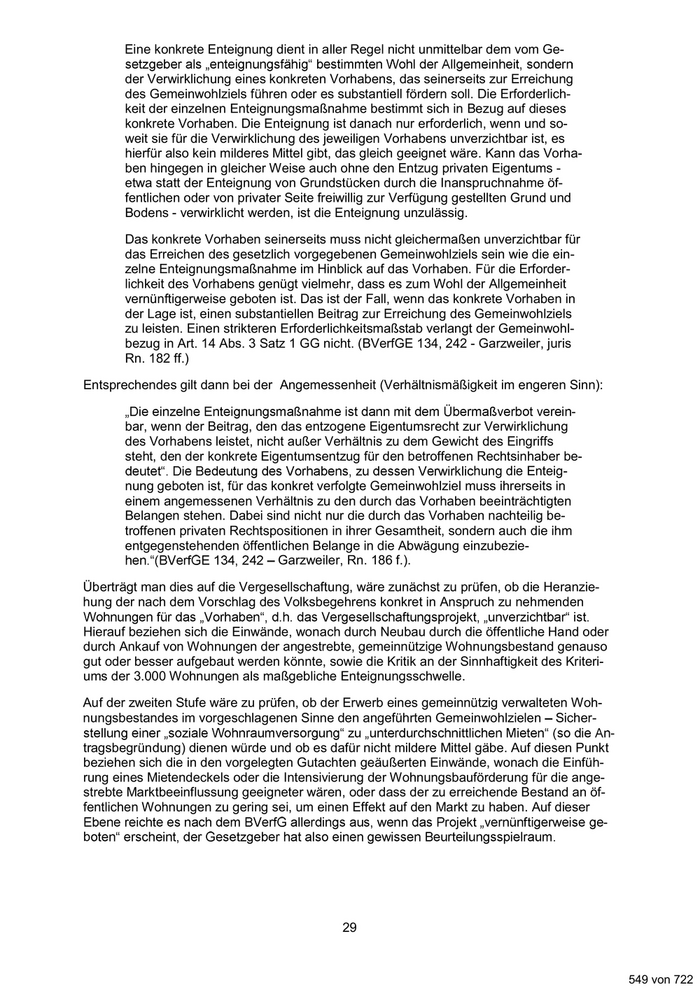 Eine konkrete Enteignung dient in aller Regel nicht unmittelbar dem vom Gesetzgeber als „enteignungsfähig“ bestimmten Wohl der Allgemeinheit, sondern der Verwirklichung eines konkreten Vorhabens, das seinerseits zur Erreichung des Gemeinwohlziels führen oder es substantiell fördern soll. Die Erforderlichkeit der einzelnen Enteignungsmaßnahme bestimmt sich in Bezug auf dieses konkrete Vorhaben. Die Enteignung ist danach nur erforderlich, wenn und soweit sie für die Verwirklichung des jeweiligen Vorhabens unverzichtbar ist, es hierfür also kein milderes Mittel gibt, das gleich geeignet wäre. Kann das Vorhaben hingegen in gleicher Weise auch ohne den Entzug privaten Eigentums - etwa statt der Enteignung von Grundstücken durch die Inanspruchnahme öffentlichen oder von privater Seite freiwillig zur Verfügung gestellten Grund und Bodens - verwirklicht werden, ist die Enteignung unzulässig.

Das konkrete Vorhaben seinerseits muss nicht gleichermaßen unverzichtbar für das Erreichen des gesetzlich vorgegebenen Gemeinwohlziels sein wie die einzelne Enteignungsmaßnahme im Hinblick auf das Vorhaben. Für die Erforderlichkeit des Vorhabens genügt vielmehr, dass es zum Wohl der Allgemeinheit vernünftigerweise geboten ist. Das ist der Fall, wenn das konkrete Vorhaben in der Lage ist, einen substantiellen Beitrag zur Erreichung des Gemeinwohlziels zu leisten. Einen strikteren Erforderlichkeitsmaßstab verlangt der Gemeinwohlbezug in Art. 14 Abs. 3 Satz 1 GG nicht. (BVerfGE 134, 242 - Garzweiler, juris Rn. 182 ff.)

Entsprechendes gilt dann bei der Angemessenheit (Verhältnismäßigkeit im engeren Sinn):

„Die einzelne Enteignungsmaßnahme ist dann mit dem Übermaßverbot vereinbar, wenn der Beitrag, den das entzogene Eigentumsrecht zur Verwirklichung des Vorhabens leistet, nicht außer Verhältnis zu dem Gewicht des Eingriffs steht, den der konkrete Eigentumsentzug für den betroffenen Rechtsinhaber bedeutet“. Die Bedeutung des Vorhabens, zu dessen Verwirklichung die Enteignung geboten ist, für das konkret verfolgte Gemeinwohlziel muss ihrerseits in einem angemessenen Verhältnis zu den durch das Vorhaben beeinträchtigten Belangen stehen. Dabei sind nicht nur die durch das Vorhaben nachteilig betroffenen privaten Rechtspositionen in ihrer Gesamtheit, sondern auch die ihm entgegenstehenden öffentlichen Belange in die Abwägung einzubeziehen.“(BVerfGE 134, 242 – Garzweiler, Rn. 186 f.).

Überträgt man dies auf die Vergesellschaftung, wäre zunächst zu prüfen, ob die Heranziehung der nach dem Vorschlag des Volksbegehrens konkret in Anspruch zu nehmenden Wohnungen für das „Vorhaben“, d.h. das Vergesellschaftungsprojekt, „unverzichtbar“ ist. Hierauf beziehen sich die Einwände, wonach durch Neubau durch die öffentliche Hand oder durch Ankauf von Wohnungen der angestrebte, gemeinnützige Wohnungsbestand genauso gut oder besser aufgebaut werden könnte, sowie die Kritik an der Sinnhaftigkeit des Kriteriums der 3.000 Wohnungen als maßgebliche Enteignungsschwelle.

Auf der zweiten Stufe wäre zu prüfen, ob der Erwerb eines gemeinnützig verwalteten Wohnungsbestandes im vorgeschlagenen Sinne den angeführten Gemeinwohlzielen – Sicherstellung einer „soziale Wohnraumversorgung“ zu „unterdurchschnittlichen Mieten“ (so die Antragsbegründung) dienen würde und ob es dafür nicht mildere Mittel gäbe. Auf diesen Punkt beziehen sich die in den vorgelegten Gutachten geäußerten Einwände, wonach die Einführung eines Mietendeckels oder die Intensivierung der Wohnungsbauförderung für die angestrebte Marktbeeinflussung geeigneter wären, oder dass der zu erreichende Bestand an öffentlichen Wohnungen zu gering sei, um einen Effekt auf den Markt zu haben. Auf dieser Ebene reichte es nach dem BVerfG allerdings aus, wenn das Projekt „vernünftigerweise geboten“ erscheint, der Gesetzgeber hat also einen gewissen Beurteilungsspielraum.

29

549 von 722